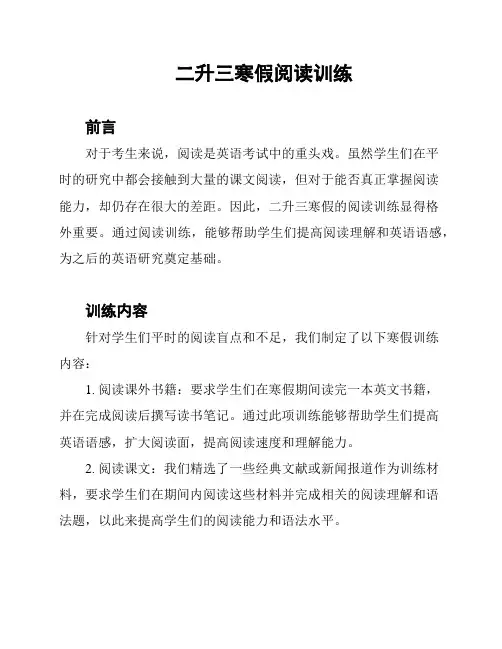 二升三寒假阅读训练

前言

对于考生来说，阅读是英语考试中的重头戏。虽然学生们在平时的研究中都会接触到大量的课文阅读，但对于能否真正掌握阅读能力，却仍存在很大的差距。因此，二升三寒假的阅读训练显得格外重要。通过阅读训练，能够帮助学生们提高阅读理解和英语语感，为之后的英语研究奠定基础。

训练内容

针对学生们平时的阅读盲点和不足，我们制定了以下寒假训练内容：

1. 阅读课外书籍：要求学生们在寒假期间读完一本英文书籍，并在完成阅读后撰写读书笔记。通过此项训练能够帮助学生们提高英语语感，扩大阅读面，提高阅读速度和理解能力。

2. 阅读课文：我们精选了一些经典文献或新闻报道作为训练材料，要求学生们在期间内阅读这些材料并完成相关的阅读理解和语法题，以此来提高学生们的阅读能力和语法水平。